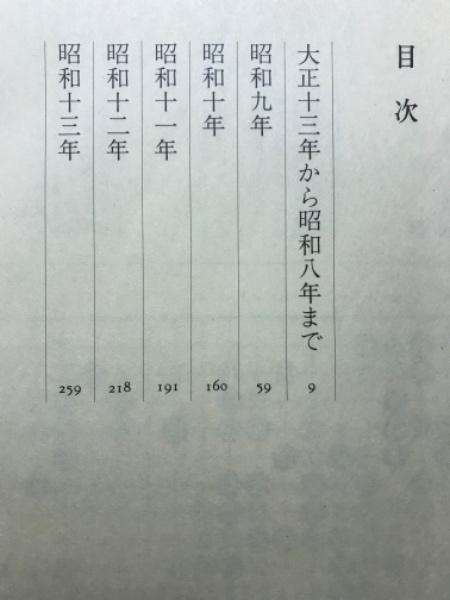 目次

大正十三年から昭和八年まで 9
昭和九年 59
昭和十年 160
昭和十一年 191
昭和十二年 218
昭和十三年 259